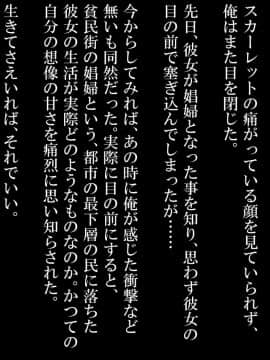 スカーレットの痛がっている顔を見ていられず、俺はまた目を閉じた。

先日、彼女が娼婦となった事を知り、思わず彼女の目の前で塞ぎ込んでしまったが……

今からしてみれば、あの時に俺が感じた衝撃など無いも同然だった。実際に目の前にすると、貧民街の娼婦という、都市の最下層の民に落ちた彼女の生活が実際どのようなものなのか。かつての自分の想像の甘さを痛烈に思い知らされた。

生きてさえいれば、それでいい。